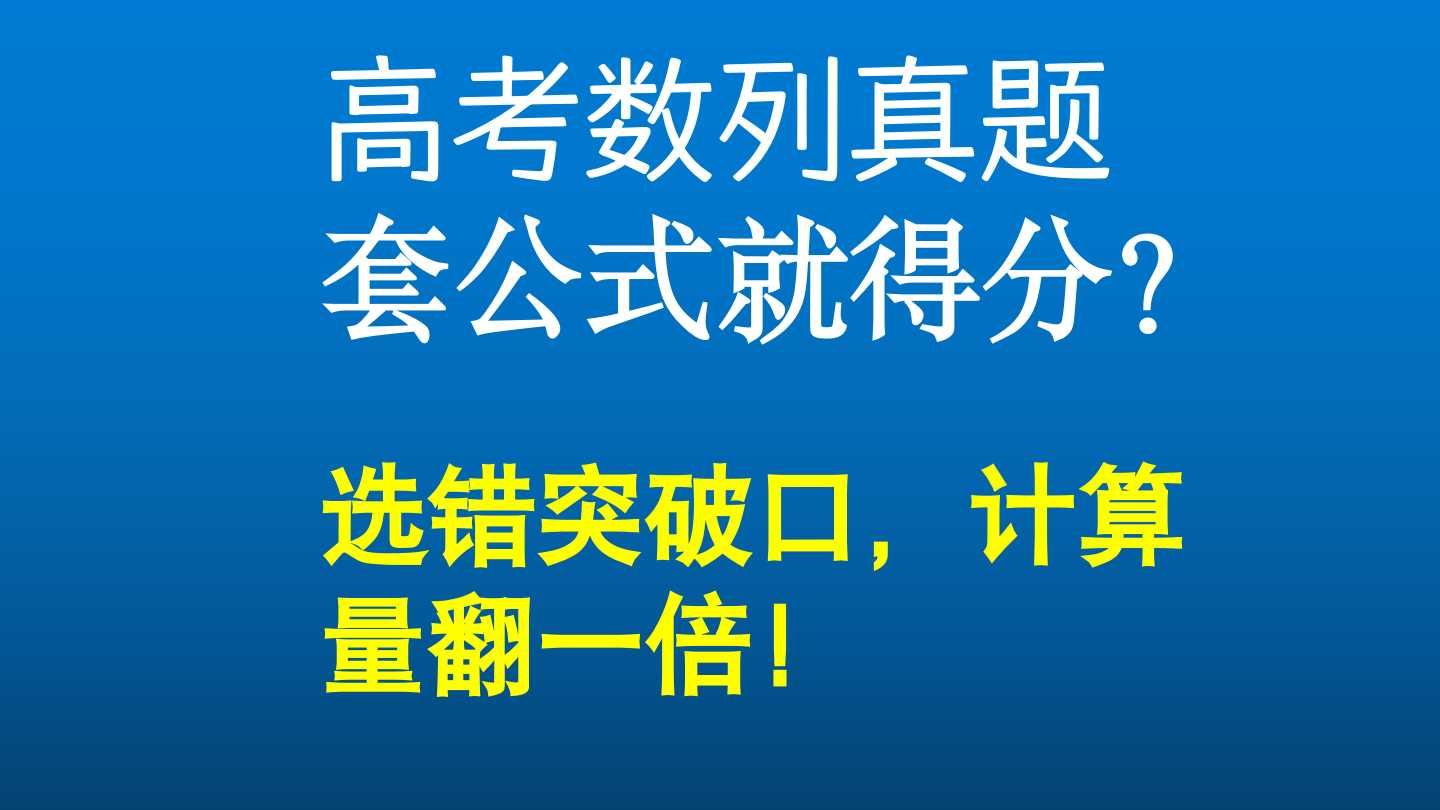 高考数列真题
套公式就得分？

选错突破口，计算量翻一倍！